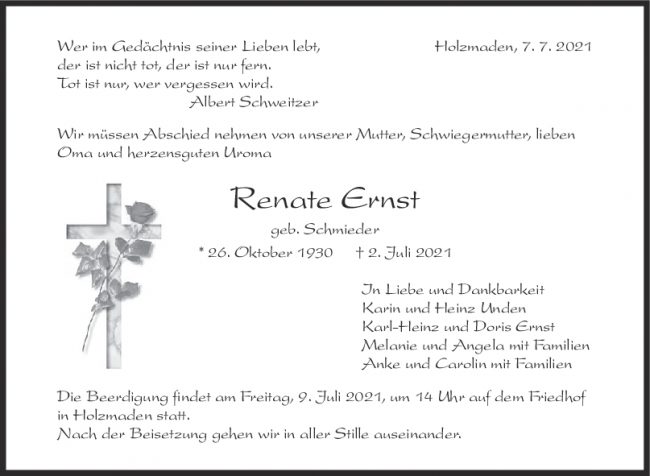 Wer im Gedächtnis seiner Lieben lebt,
der ist nicht tot, der ist nur fern.
Tot ist nur, wer vergessen wird.
Albert Schweitzer

Holzmaden, 7. 7. 2021

Wir müssen Abschied nehmen von unserer Mutter, Schwiegermutter, lieben Oma und herzensguten Uroma

Renate Ernst

geb. Schmieder

* 26. Oktober 1930 † 2. Juli 2021

In Liebe und Dankbarkeit
Karin und Heinz Unden
Karl-Heinz und Doris Ernst
Melanie und Angela mit Familien
Anke und Carolin mit Familien

Die Beerdigung findet am Freitag, 9. Juli 2021, um 14 Uhr auf dem Friedhof in Holzmaden statt.
Nach der Beisetzung gehen wir in aller Stille auseinander.